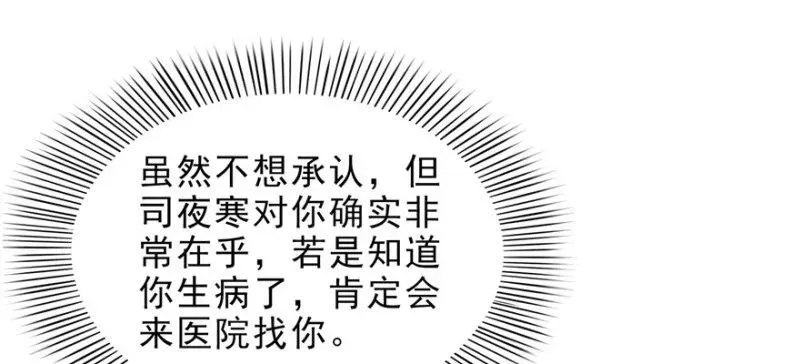 虽然不想承认，但司夜寒对你确实非常在乎，若是知道你生病了，肯定会来医院找你。